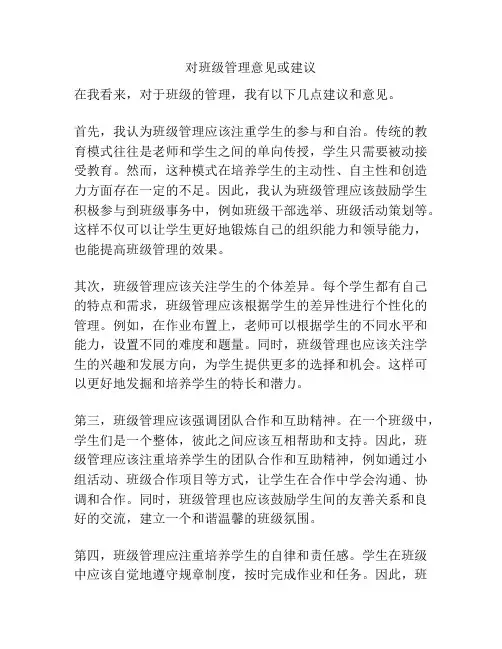 对班级管理意见或建议

在我看来，对于班级的管理，我有以下几点建议和意见。

首先，我认为班级管理应该注重学生的参与和自治。传统的教育模式往往是老师和学生之间的单向传授，学生只需要被动接受教育。然而，这种模式在培养学生的主动性、自主性和创造力方面存在一定的不足。因此，我认为班级管理应该鼓励学生积极参与到班级事务中，例如班级干部选举、班级活动策划等。这样不仅可以让学生更好地锻炼自己的组织能力和领导能力，也能提高班级管理的效果。

其次，班级管理应该关注学生的个体差异。每个学生都有自己的特点和需求，班级管理应该根据学生的差异性进行个性化的管理。例如，在作业布置上，老师可以根据学生的不同水平和能力，设置不同的难度和题量。同时，班级管理也应该关注学生的兴趣和发展方向，为学生提供更多的选择和机会。这样可以更好地发掘和培养学生的特长和潜力。

第三，班级管理应该强调团队合作和互助精神。在一个班级中，学生们是一个整体，彼此之间应该互相帮助和支持。因此，班级管理应该注重培养学生的团队合作和互助精神，例如通过小组活动、班级合作项目等方式，让学生在合作中学会沟通、协调和合作。同时，班级管理也应该鼓励学生间的友善关系和良好的交流，建立一个和谐温馨的班级氛围。

第四，班级管理应注重培养学生的自律和责任感。学生在班级中应该自觉地遵守规章制度，按时完成作业和任务。因此，班